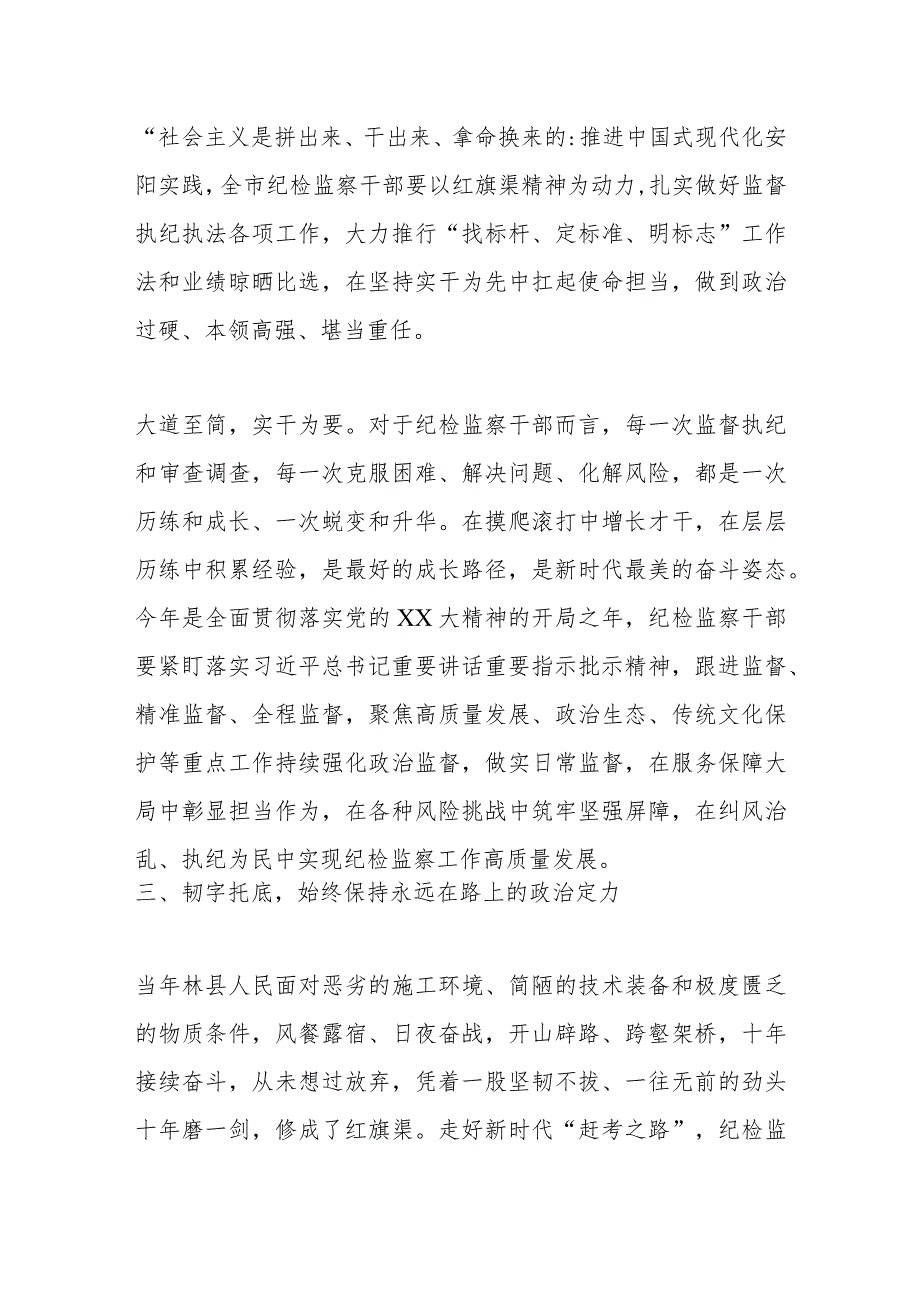 “社会主义是拼出来、干出来、拿命换来的:推进中国式现代化安阳实践，全市纪检监察干部要以红旗渠精神为动力,扎实做好监督执纪执法各项工作，大力推行“找标杆、定标准、明标志”工作法和业绩晾晒比选，在坚持实干为先中扛起使命担当，做到政治过硬、本领高强、堪当重任。

大道至简，实干为要。对于纪检监察干部而言，每一次监督执纪和审查调查，每一次克服困难、解决问题、化解风险，都是一次历练和成长、一次蜕变和升华。在摸爬滚打中增长才干，在层层历练中积累经验，是最好的成长路径，是新时代最美的奋斗姿态。今年是全面贯彻落实党的XX大精神的开局之年，纪检监察干部要紧盯落实习近平总书记重要讲话重要指示批示精神，跟进监督、精准监督、全程监督，聚焦高质量发展、政治生态、传统文化保护等重点工作持续强化政治监督，做实日常监督，在服务保障大局中彰显担当作为，在各种风险挑战中筑牢坚强屏障，在纠风治乱、执纪为民中实现纪检监察工作高质量发展。
三、韧字托底，始终保持永远在路上的政治定力

当年林县人民面对恶劣的施工环境、简陋的技术装备和极度匮乏的物质条件，风餐露宿、日夜奋战，开山辟路、跨壑架桥，十年接续奋斗，从未想过放弃，凭着一股坚韧不拔、一往无前的劲头十年磨一剑，修成了红旗渠。走好新时代“赶考之路”，纪检监